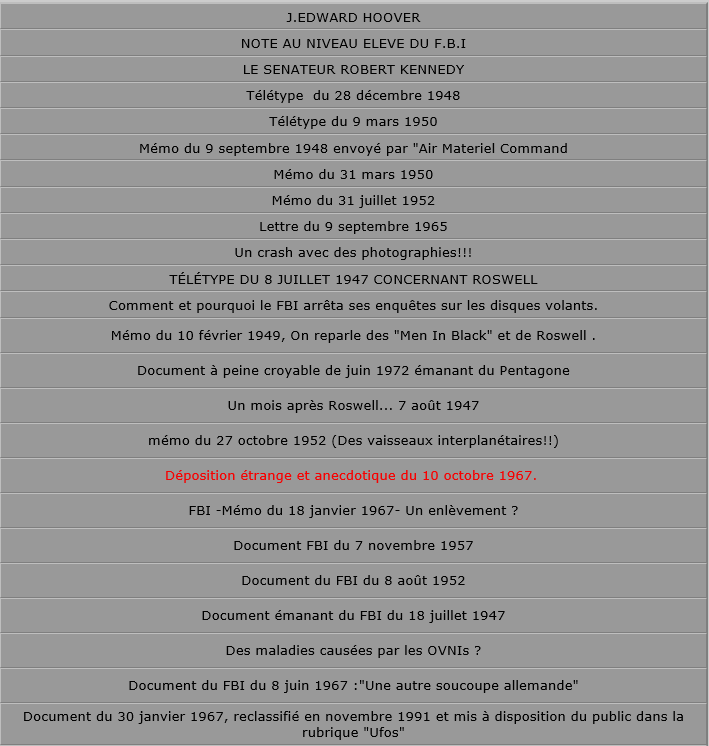 J.EDWARD HOOVER

NOTE AU NIVEAU ELEVE DU F.B.I

LE SENATEUR ROBERT KENNEDY

Télétype  du 28 décembre 1948

Télétype du 9 mars 1950

Mémo du 9 septembre 1948 envoyé par "Air Materiel Command

Mémo du 31 mars 1950

Mémo du 31 juillet 1952

Lettre du 9 septembre 1965

Un crash avec des photographies!!!

TÉLÉTYPE DU 8 JUILLET 1947 CONCERNANT ROSWELL

Comment et pourquoi le FBI arrêta ses enquêtes sur les disques volants.

Mémo du 10 février 1949, On reparle des "Men In Black" et de Roswell .

Document à peine croyable de juin 1972 émanant du Pentagone

Un mois après Roswell... 7 août 1947

mémo du 27 octobre 1952 (Des vaisseaux interplanétaires!!)

Déposition étrange et anecdotique du 10 octobre 1967.

FBI -Mémo du 18 janvier 1967- Un enlèvement ?

Document FBI du 7 novembre 1957

Document du FBI du 8 août 1952

Document émanant du FBI du 18 juillet 1947

Des maladies causées par les OVNIs ?

Document du FBI du 8 juin 1967 :"Une autre soucoupe allemande"

Document du 30 janvier 1967, reclassifié en novembre 1991 et mis à disposition du public dans la rubrique "Ufos"